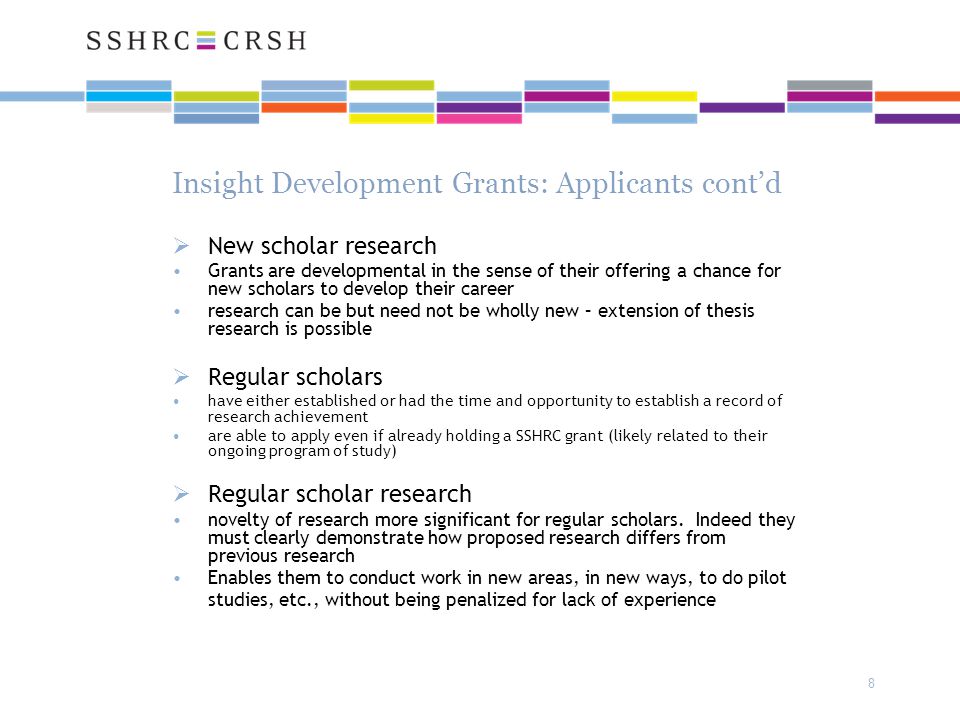 SSHRC CRSH

Insight Development Grants: Applicants cont'd

➢ New scholar research
• Grants are developmental in the sense of their offering a chance for new scholars to develop their career
• research can be but need not be wholly new – extension of thesis research is possible

➢ Regular scholars
• have either established or had the time and opportunity to establish a record of research achievement
• are able to apply even if already holding a SSHRC grant (likely related to their ongoing program of study)

➢ Regular scholar research
• novelty of research more significant for regular scholars. Indeed they must clearly demonstrate how proposed research differs from previous research
• Enables them to conduct work in new areas, in new ways, to do pilot studies, etc., without being penalized for lack of experience

8